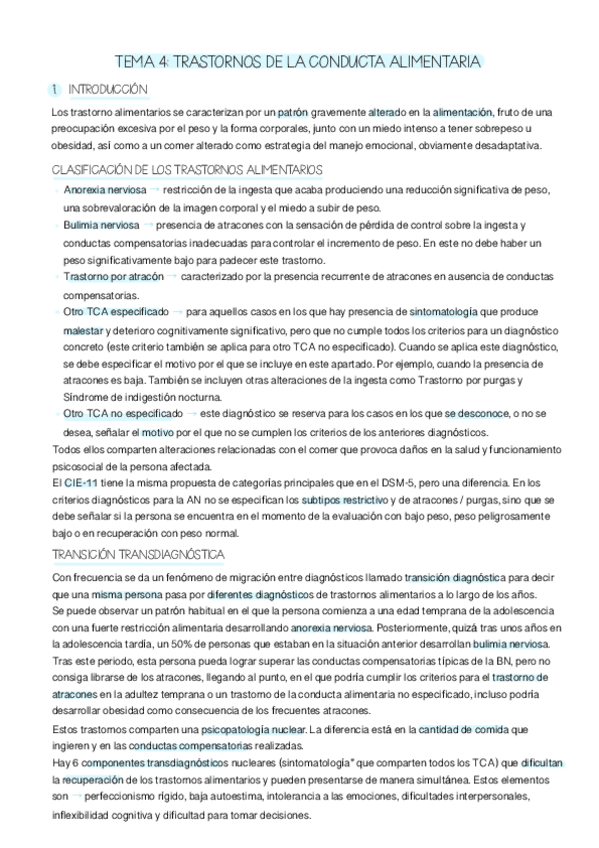 TEMA 4: TRASTORNOS DE LA CONDUCTA ALIMENTARIA

1. INTRODUCCIÓN

Los trastorno alimentarios se caracterizan por un patrón gravemente alterado en la alimentación, fruto de una preocupación excesiva por el peso y la forma corporales, junto con un miedo intenso a tener sobrepeso u obesidad, así como a un comer alterado como estrategia del manejo emocional, obviamente desadaptativa.

CLASIFICACIÓN DE LOS TRASTORNOS ALIMENTARIOS

- Anorexia nerviosa → restricción de la ingesta que acaba produciendo una reducción significativa de peso, una sobrevaloración de la imagen corporal y el miedo a subir de peso.
- Bulimia nerviosa → presencia de atracones con la sensación de pérdida de control sobre la ingesta y conductas compensatorias inadecuadas para controlar el incremento de peso. En este no debe haber un peso significativamente bajo para padecer este trastorno.
- Trastorno por atracón → caracterizado por la presencia recurrente de atracones en ausencia de conductas compensatorias.
- Otro TCA especificado → para aquellos casos en los que hay presencia de sintomatología que produce malestar y deterioro cognitivamente significativo, pero que no cumple todos los criterios para un diagnóstico concreto (este criterio también se aplica para otro TCA no especificado). Cuando se aplica este diagnóstico, se debe especificar el motivo por el que se incluye en este apartado. Por ejemplo, cuando la presencia de atracones es baja. También se incluyen otras alteraciones de la ingesta como Trastorno por purgas y Síndrome de indigestión nocturna.
- Otro TCA no especificado → este diagnóstico se reserva para los casos en los que se desconoce, o no se desea, señalar el motivo por el que no se cumplen los criterios de los anteriores diagnósticos.

Todos ellos comparten alteraciones relacionadas con el comer que provoca daños en la salud y funcionamiento psicosocial de la persona afectada.
El CIE-11 tiene la misma propuesta de categorías principales que en el DSM-5, pero una diferencia. En los criterios diagnósticos para la AN no se especifican los subtipos restrictivo y de atracones / purgas, sino que se debe señalar si la persona se encuentra en el momento de la evaluación con bajo peso, peso peligrosamente bajo o en recuperación con peso normal.

TRANSICIÓN TRANSDIAGNÓSTICA

Con frecuencia se da un fenómeno de migración entre diagnósticos llamado transición diagnóstica para decir que una misma persona pasa por diferentes diagnósticos de trastornos alimentarios a lo largo de los años.
Se puede observar un patrón habitual en el que la persona comienza a una edad temprana de la adolescencia con una fuerte restricción alimentaria desarrollando anorexia nerviosa. Posteriormente, quizá tras unos años en la adolescencia tardía, un 50% de personas que estaban en la situación anterior desarrollan bulimia nerviosa. Tras este periodo, esta persona pueda lograr superar las conductas compensatorias típicas de la BN, pero no consiga librarse de los atracones, llegando al punto, en el que podría cumplir los criterios para el trastorno de atracones en la adultez temprana o un trastorno de la conducta alimentaria no especificado, incluso podría desarrollar obesidad como consecuencia de los frecuentes atracones.

Estos trastornos comparten una psicopatología nuclear. La diferencia está en la cantidad de comida que ingieren y en las conductas compensatorias realizadas.
Hay 6 componentes transdiagnósticos nucleares (sintomatología* que comparten todos los TCA) que dificultan la recuperación de los trastornos alimentarios y pueden presentarse de manera simultánea. Estos elementos son → perfeccionismo rígido, baja autoestima, intolerancia a las emociones, dificultades interpersonales, inflexibilidad cognitiva y dificultad para tomar decisiones.